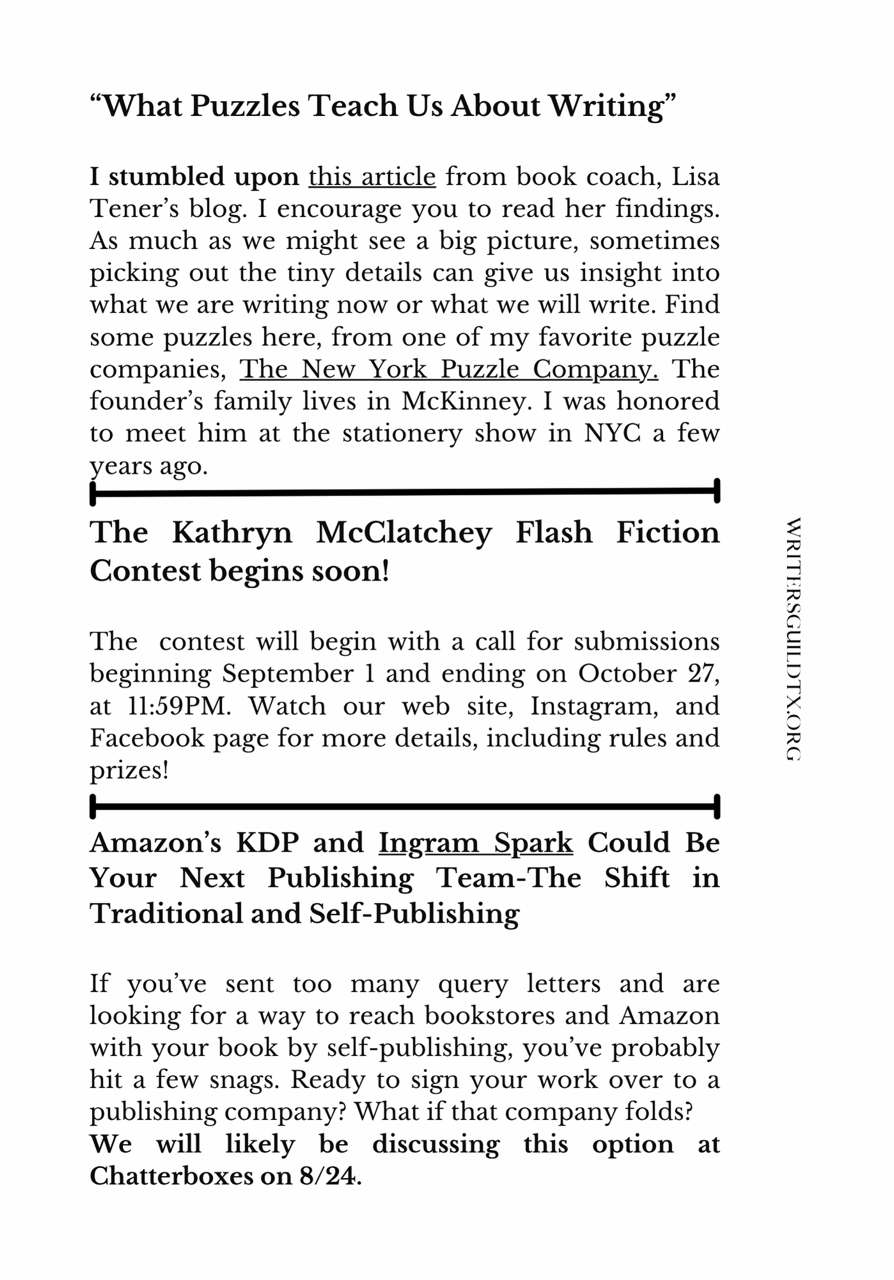 “What Puzzles Teach Us About Writing”

I stumbled upon this article from book coach, Lisa Tener’s blog. I encourage you to read her findings. As much as we might see a big picture, sometimes picking out the tiny details can give us insight into what we are writing now or what we will write. Find some puzzles here, from one of my favorite puzzle companies, The New York Puzzle Company. The founder’s family lives in McKinney. I was honored to meet him at the stationery show in NYC a few years ago.

The Kathryn McClatchey Flash Fiction Contest begins soon!

The contest will begin with a call for submissions beginning September 1 and ending on October 27, at 11:59PM. Watch our web site, Instagram, and Facebook page for more details, including rules and prizes!

Amazon’s KDP and Ingram Spark Could Be Your Next Publishing Team-The Shift in Traditional and Self-Publishing

If you’ve sent too many query letters and are looking for a way to reach bookstores and Amazon with your book by self-publishing, you’ve probably hit a few snags. Ready to sign your work over to a publishing company? What if that company folds?
We will likely be discussing this option at Chatterboxes on 8/24.

WRITERSGUILDTX.ORG